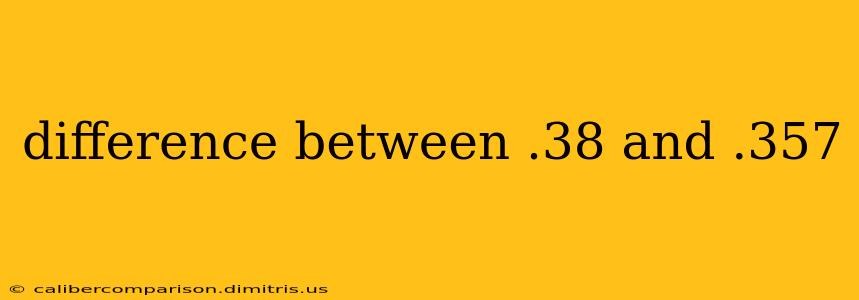 difference between .38 and .357

© calibercomparison.dimitris.us